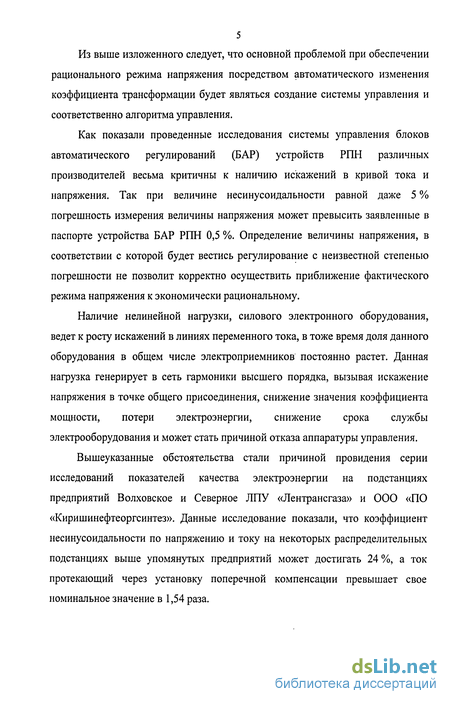 5

Из выше изложенного следует, что основной проблемой при обеспечении рационального режима напряжения посредством автоматического изменения коэффициента трансформации будет являться создание системы управления и соответственно алгоритма управления.

Как показали проведенные исследования системы управления блоков автоматического регулирований (БАР) устройств РПН различных производителей весьма критичны к наличию искажений в кривой тока и напряжения. Так при величине несинусоидальности равной даже 5 % погрешность измерения величины напряжения может превысить заявленные в паспорте устройства БАР РПН 0,5 %. Определение величины напряжения, в соответствии с которой будет вестись регулирование с неизвестной степенью погрешности не позволит корректно осуществить приближение фактического режима напряжения к экономически рациональному.

Наличие нелинейной нагрузки, силового электронного оборудования, ведет к росту искажений в линиях переменного тока, в тоже время доля данного оборудования в общем числе электроприемников постоянно растет. Данная нагрузка генерирует в сеть гармоники высшего порядка, вызывая искажение напряжения в точке общего присоединения, снижение значения коэффициента мощности, потери электроэнергии, снижение срока службы электрооборудования и может стать причиной отказа аппаратуры управления.

Вышеуказанные обстоятельства стали причиной провидения серии исследований показателей качества электроэнергии на подстанциях предприятий Волховское и Северное ЛПУ «Лентрансгаза» и ООО «ПО «Киришинефтеоргсинтез». Данные исследование показали, что коэффициент несинусоидальности по напряжению и току на некоторых распределительных подстанциях выше упомянутых предприятий может достигать 24 %, а ток протекающий через установку поперечной компенсации превышает свое номинальное значение в 1,54 раза.

dsLib.net
библиотека диссертаций